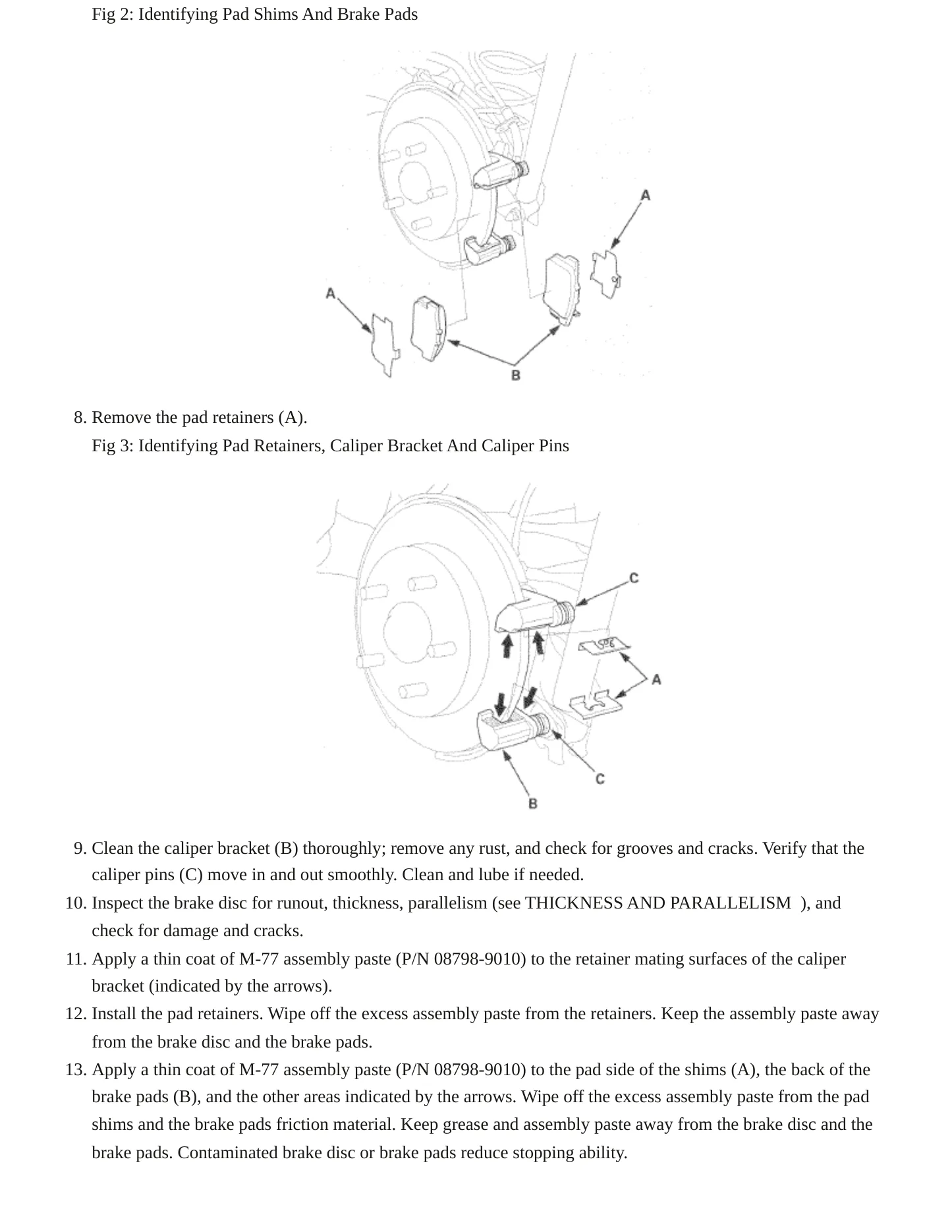 Fig 2: Identifying Pad Shims And Brake Pads

A

A

B

8. Remove the pad retainers (A).

Fig 3: Identifying Pad Retainers, Caliper Bracket And Caliper Pins

C

A

C

B

9. Clean the caliper bracket (B) thoroughly; remove any rust, and check for grooves and cracks. Verify that the caliper pins (C) move in and out smoothly. Clean and lube if needed.

10. Inspect the brake disc for runout, thickness, parallelism (see THICKNESS AND PARALLELISM ), and check for damage and cracks.

11. Apply a thin coat of M-77 assembly paste (P/N 08798-9010) to the retainer mating surfaces of the caliper bracket (indicated by the arrows).

12. Install the pad retainers. Wipe off the excess assembly paste from the retainers. Keep the assembly paste away from the brake disc and the brake pads.

13. Apply a thin coat of M-77 assembly paste (P/N 08798-9010) to the pad side of the shims (A), the back of the brake pads (B), and the other areas indicated by the arrows. Wipe off the excess assembly paste from the pad shims and the brake pads friction material. Keep grease and assembly paste away from the brake disc and the brake pads. Contaminated brake disc or brake pads reduce stopping ability.